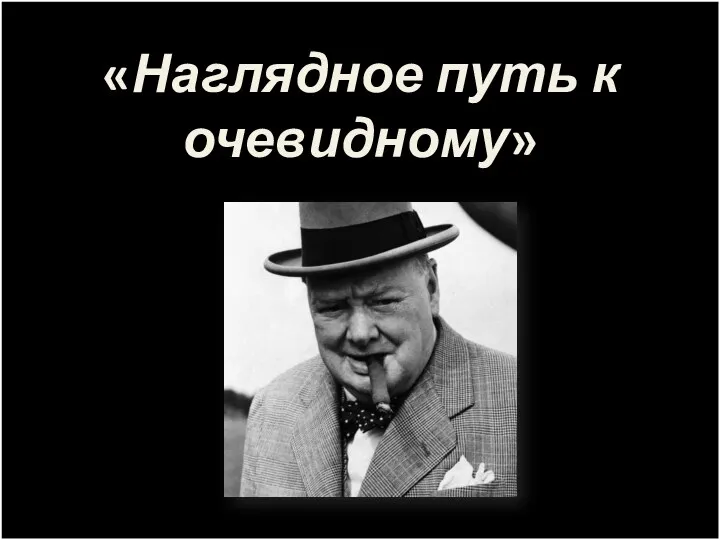 «Наглядное путь к очевидному»